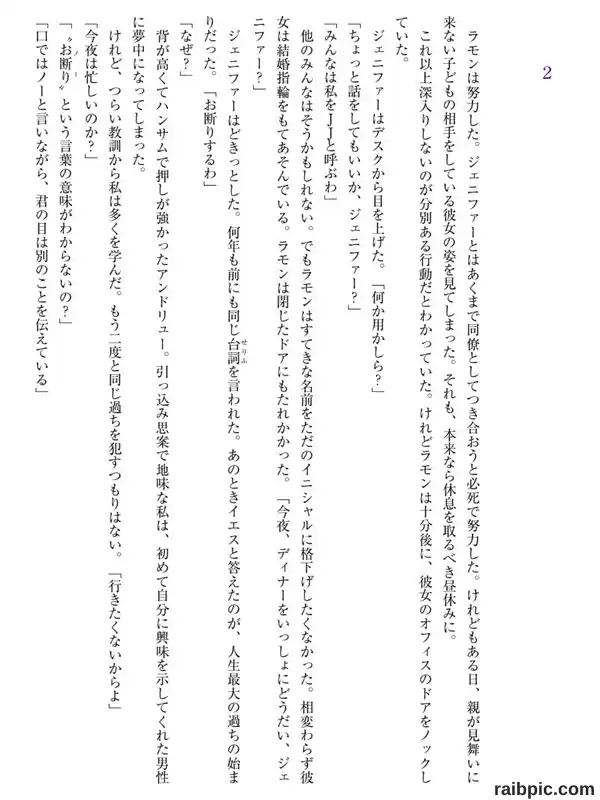 2

ラモンは努力した。ジェニファーとはあくまで同僚としてつき合おうと必死で努力した。けれどもある日、親が見舞いに来ない子どもの相手をしている彼女の姿を見てしまった。それも、本来なら休息を取るべき昼休みに。

これ以上深入りしないのが分別ある行動だとわかっていた。けれどラモンは十分後に、彼女のオフィスのドアをノックしていた。

ジェニファーはデスクから目を上げた。「何か用かしら?」

「ちょっと話をしてもいいか、ジェニファー?」

「みんなは私をJJと呼ぶわ」

他のみんなはそうかもしれない。でもラモンはすてきな名前をただのイニシャルに格下げしたくなかった。相変わらず彼女は結婚指輪をもてあそんでいる。ラモンは閉じたドアにもたれかかった。「今夜、ディナーをいっしょにどうだい、ジェニファー?」

ジェニファーはどきっとした。何年も前にも同じ台詞を言われた。あのときイエスと答えたのが、人生最大の過ちの始まりだった。「お断りするわ」

「なぜ?」

背が高くてハンサムで押しが強かったアンドリュー。引っ込み思案で地味な私は、初めて自分に興味を示してくれた男性に夢中になってしまった。

けれど、つらい教訓から私は多くを学んだ。もう二度と同じ過ちを犯すつもりはない。「行きたくないからよ」

「今夜は忙しいのか?」

「〝お断り〟という言葉の意味がわからないの?」

「口ではノーと言いながら、君の目は別のことを伝えている」

raibpic.com